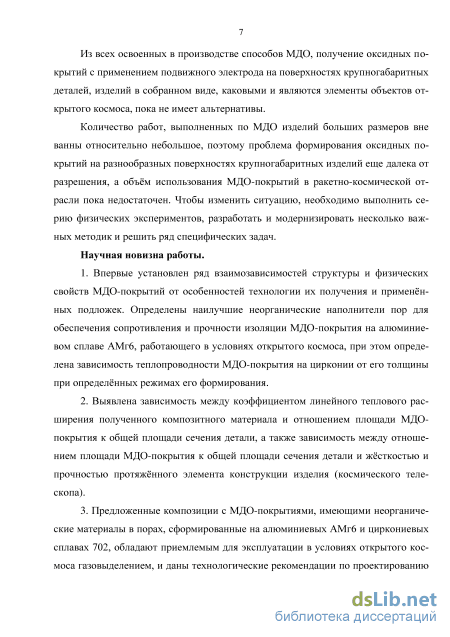 7

Из всех освоенных в производстве способов МДО, получение оксидных покрытий с применением подвижного электрода на поверхностях крупногабаритных деталей, изделий в собранном виде, каковыми и являются элементы объектов открытого космоса, пока не имеет альтернативы.

Количество работ, выполненных по МДО изделий больших размеров вне ванны относительно небольшое, поэтому проблема формирования оксидных покрытий на разнообразных поверхностях крупногабаритных изделий еще далека от разрешения, а объём использования МДО-покрытий в ракетно-космической отрасли пока недостаточен. Чтобы изменить ситуацию, необходимо выполнить серию физических экспериментов, разработать и модернизировать несколько важных методик и решить ряд специфических задач.

Научная новизна работы.

1. Впервые установлен ряд взаимозависимостей структуры и физических свойств МДО-покрытий от особенностей технологии их получения и применённых подложек. Определены наилучшие неорганические наполнители пор для обеспечения сопротивления и прочности изоляции МДО-покрытия на алюминиевом сплаве АМг6, работающего в условиях открытого космоса, при этом определена зависимость теплопроводности МДО-покрытия на цирконии от его толщины при определённых режимах его формирования.

2. Выявлена зависимость между коэффициентом линейного теплового расширения полученного композитного материала и отношением площади МДО-покрытия к общей площади сечения детали, а также зависимость между отношением площади МДО-покрытия к общей площади сечения детали и жёсткостью и прочностью протяжённого элемента конструкции изделия (космического телескопа).

3. Предложенные композиции с МДО-покрытиями, имеющими неорганические материалы в порах, сформированные на алюминиевых АМг6 и циркониевых сплавах 702, обладают приемлемым для эксплуатации в условиях открытого космоса газовыделением, и даны технологические рекомендации по проектированию

dsLib.net
библиотека диссертаций